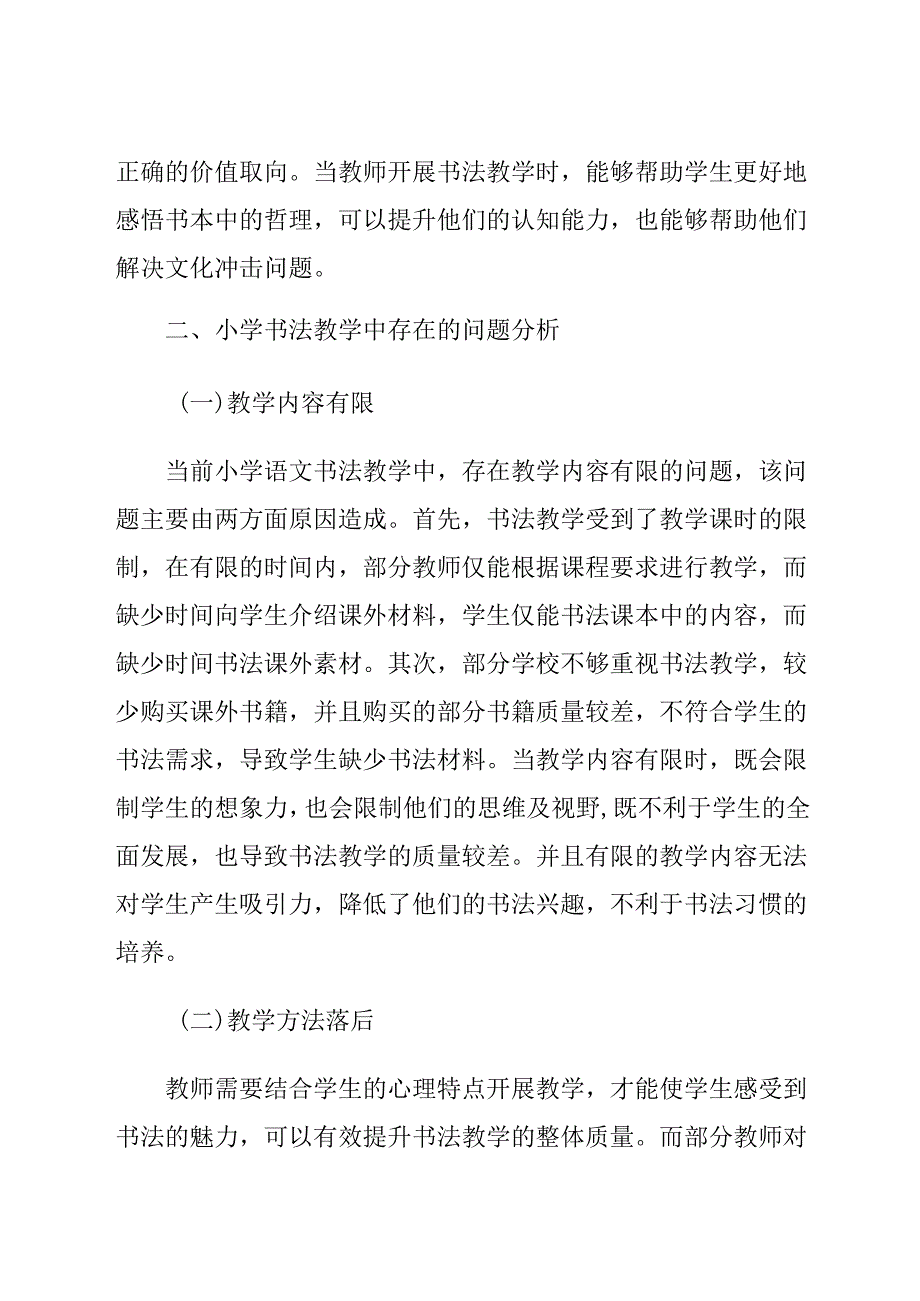 正确的价值取向。当教师开展书法教学时，能够帮助学生更好地感悟书本中的哲理，可以提升他们的认知能力，也能够帮助他们解决文化冲击问题。

二、小学书法教学中存在的问题分析

（一）教学内容有限

当前小学语文书法教学中，存在教学内容有限的问题，该问题主要由两方面原因造成。首先，书法教学受到了教学课时的限制，在有限的时间内，部分教师仅能根据课程要求进行教学，而缺少时间向学生介绍课外材料，学生仅能书法课本中的内容，而缺少时间书法课外素材。其次，部分学校不够重视书法教学，较少购买课外书籍，并且购买的部分书籍质量较差，不符合学生的书法需求，导致学生缺少书法材料。当教学内容有限时，既会限制学生的想象力，也会限制他们的思维及视野，既不利于学生的全面发展，也导致书法教学的质量较差。并且有限的教学内容无法对学生产生吸引力，降低了他们的书法兴趣，不利于书法习惯的培养。

（二）教学方法落后

教师需要结合学生的心理特点开展教学，才能使学生感受到书法的魅力，可以有效提升书法教学的整体质量。而部分教师对